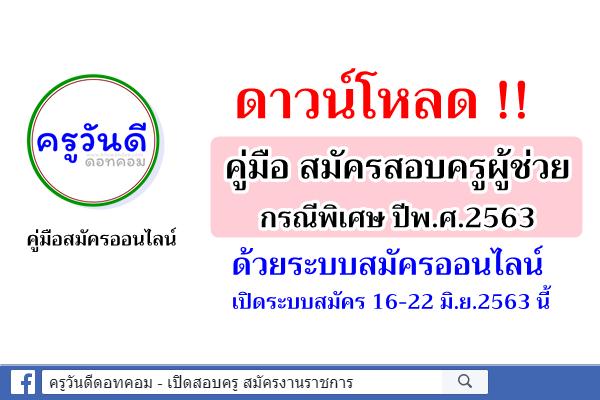 ครูวันดี
ดอทคอม

คู่มือสมัครออนไลน์

ดาวน์โหลด !!

คู่มือ สมัครสอบครูผู้ช่วย
กรณีพิเศษ ปีพ.ศ.2563

ด้วยระบบสมัครออนไลน์
เปิดระบบสมัคร 16-22 มิ.ย.2563 นี้

ครูวันดีดอทคอม - เปิดสอบครู สมัครงานราชการ